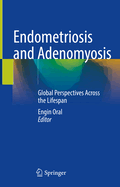 Endometriosis and Adenomyosis

Global Perspectives Across the Lifespan

Engin Oral
Editor

Springer